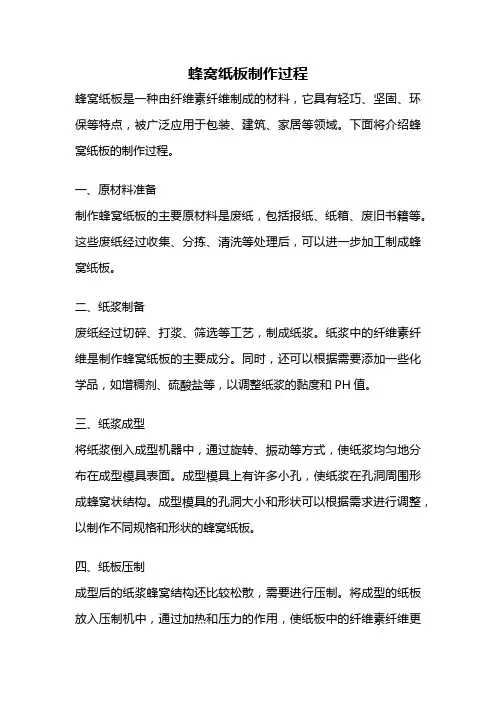 蜂窝纸板制作过程

蜂窝纸板是一种由纤维素纤维制成的材料，它具有轻巧、坚固、环保等特点，被广泛应用于包装、建筑、家居等领域。下面将介绍蜂窝纸板的制作过程。

一、原材料准备

制作蜂窝纸板的主要原材料是废纸，包括报纸、纸箱、废旧书籍等。这些废纸经过收集、分拣、清洗等处理后，可以进一步加工制成蜂窝纸板。

二、纸浆制备

废纸经过切碎、打浆、筛选等工艺，制成纸浆。纸浆中的纤维素纤维是制作蜂窝纸板的主要成分。同时，还可以根据需要添加一些化学品，如增稠剂、硫酸盐等，以调整纸浆的黏度和 PH 值。

三、纸浆成型

将纸浆倒入成型机器中，通过旋转、振动等方式，使纸浆均匀地分布在成型模具表面。成型模具上有许多小孔，使纸浆在孔洞周围形成蜂窝状结构。成型模具的孔洞大小和形状可以根据需求进行调整，以制作不同规格和形状的蜂窝纸板。

四、纸板压制

成型后的纸浆蜂窝结构还比较松散，需要进行压制。将成型的纸板放入压制机中，通过加热和压力的作用，使纸板中的纤维素纤维更